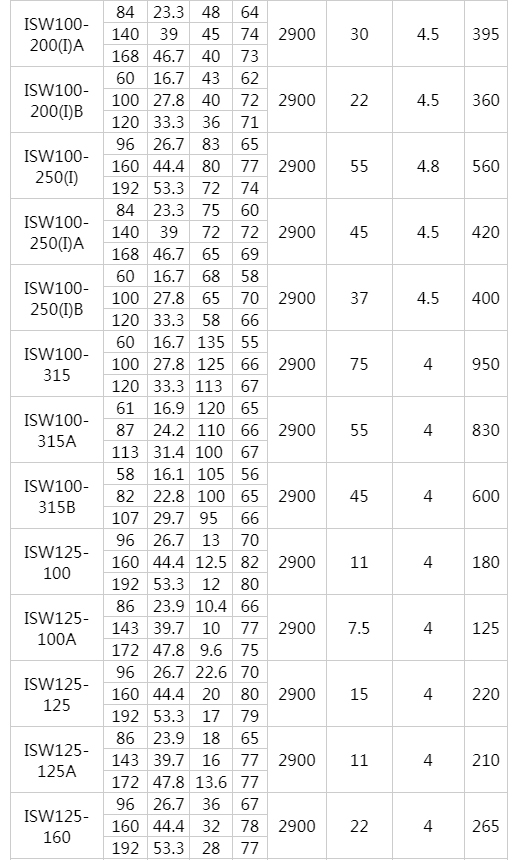 | ISW100-200(I)A | 84 | 23.3 | 48 | 64 | 2900 | 30 | 4.5 | 395 |
|---|---|---|---|---|---|---|---|---|
| | 140 | 39 | 45 | 74 | | | | |
| | 168 | 46.7 | 40 | 73 | | | | |
| ISW100-200(I)B | 60 | 16.7 | 43 | 62 | 2900 | 22 | 4.5 | 360 |
| | 100 | 27.8 | 40 | 72 | | | | |
| | 120 | 33.3 | 36 | 71 | | | | |
| ISW100-250(I) | 96 | 26.7 | 83 | 65 | 2900 | 55 | 4.8 | 560 |
| | 160 | 44.4 | 80 | 77 | | | | |
| | 192 | 53.3 | 72 | 74 | | | | |
| ISW100-250(I)A | 84 | 23.3 | 75 | 60 | 2900 | 45 | 4.5 | 420 |
| | 140 | 39 | 72 | 72 | | | | |
| | 168 | 46.7 | 65 | 69 | | | | |
| ISW100-250(I)B | 60 | 16.7 | 68 | 58 | 2900 | 37 | 4.5 | 400 |
| | 100 | 27.8 | 65 | 70 | | | | |
| | 120 | 33.3 | 58 | 66 | | | | |
| ISW100-315 | 60 | 16.7 | 135 | 55 | 2900 | 75 | 4 | 950 |
| | 100 | 27.8 | 125 | 66 | | | | |
| | 120 | 33.3 | 113 | 67 | | | | |
| ISW100-315A | 61 | 16.9 | 120 | 65 | 2900 | 55 | 4 | 830 |
| | 87 | 24.2 | 110 | 66 | | | | |
| | 113 | 31.4 | 100 | 67 | | | | |
| ISW100-315B | 58 | 16.1 | 105 | 56 | 2900 | 45 | 4 | 600 |
| | 82 | 22.8 | 100 | 65 | | | | |
| | 107 | 29.7 | 95 | 66 | | | | |
| ISW125-100 | 96 | 26.7 | 13 | 70 | 2900 | 11 | 4 | 180 |
| | 160 | 44.4 | 12.5 | 82 | | | | |
| | 192 | 53.3 | 12 | 80 | | | | |
| ISW125-100A | 86 | 23.9 | 10.4 | 66 | 2900 | 7.5 | 4 | 125 |
| | 143 | 39.7 | 10 | 77 | | | | |
| | 172 | 47.8 | 9.6 | 75 | | | | |
| ISW125-125 | 96 | 26.7 | 22.6 | 70 | 2900 | 15 | 4 | 220 |
| | 160 | 44.4 | 20 | 80 | | | | |
| | 192 | 53.3 | 17 | 79 | | | | |
| ISW125-125A | 86 | 23.9 | 18 | 65 | 2900 | 11 | 4 | 210 |
| | 143 | 39.7 | 16 | 77 | | | | |
| | 172 | 47.8 | 13.6 | 77 | | | | |
| ISW125-160 | 96 | 26.7 | 36 | 67 | 2900 | 22 | 4 | 265 |
| | 160 | 44.4 | 32 | 78 | | | | |
| | 192 | 53.3 | 28 | 77 | | | | |